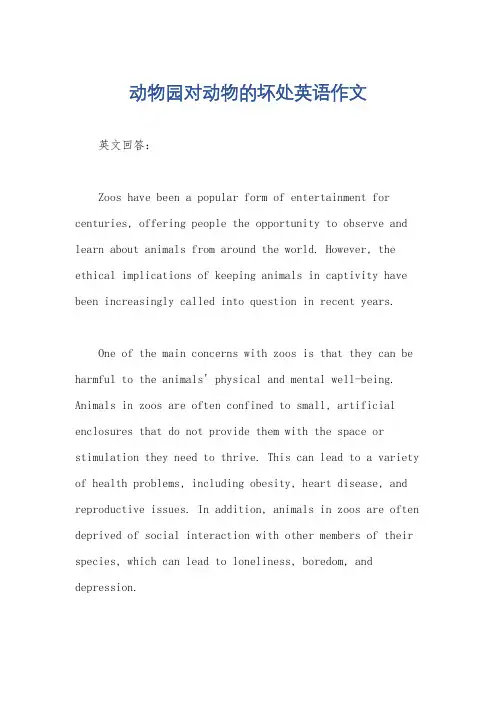 动物园对动物的坏处英语作文

英文回答：

Zoos have been a popular form of entertainment for centuries, offering people the opportunity to observe and learn about animals from around the world. However, the ethical implications of keeping animals in captivity have been increasingly called into question in recent years.

One of the main concerns with zoos is that they can be harmful to the animals' physical and mental well-being. Animals in zoos are often confined to small, artificial enclosures that do not provide them with the space or stimulation they need to thrive. This can lead to a variety of health problems, including obesity, heart disease, and reproductive issues. In addition, animals in zoos are often deprived of social interaction with other members of their species, which can lead to loneliness, boredom, and depression.